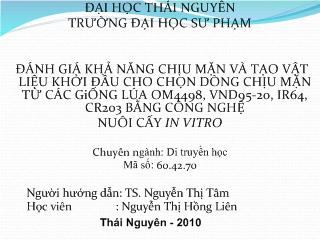 ĐẠI HỌC THÁI NGUYÊN
TRƯỜNG ĐẠI HỌC SƯ PHẠM

ĐÁNH GIÁ KHẢ NĂNG CHỊU MẶN VÀ TẠO VẬT LIỆU KHỞI ĐẦU CHO CHỌN DÒNG CHỊU MẶN TỪ CÁC GiỐNG LÚA OM4498, VND95-20, IR64, CR203 BẰNG CÔNG NGHỆ NUÔI CẤY IN VITRO

Chuyên ngành: Di truyền học
Mã số: 60.42.70

Người hướng dẫn: TS. Nguyễn Thị Tâm
Học viên : Nguyễn Thị Hồng Liên

Thái Nguyên - 2010